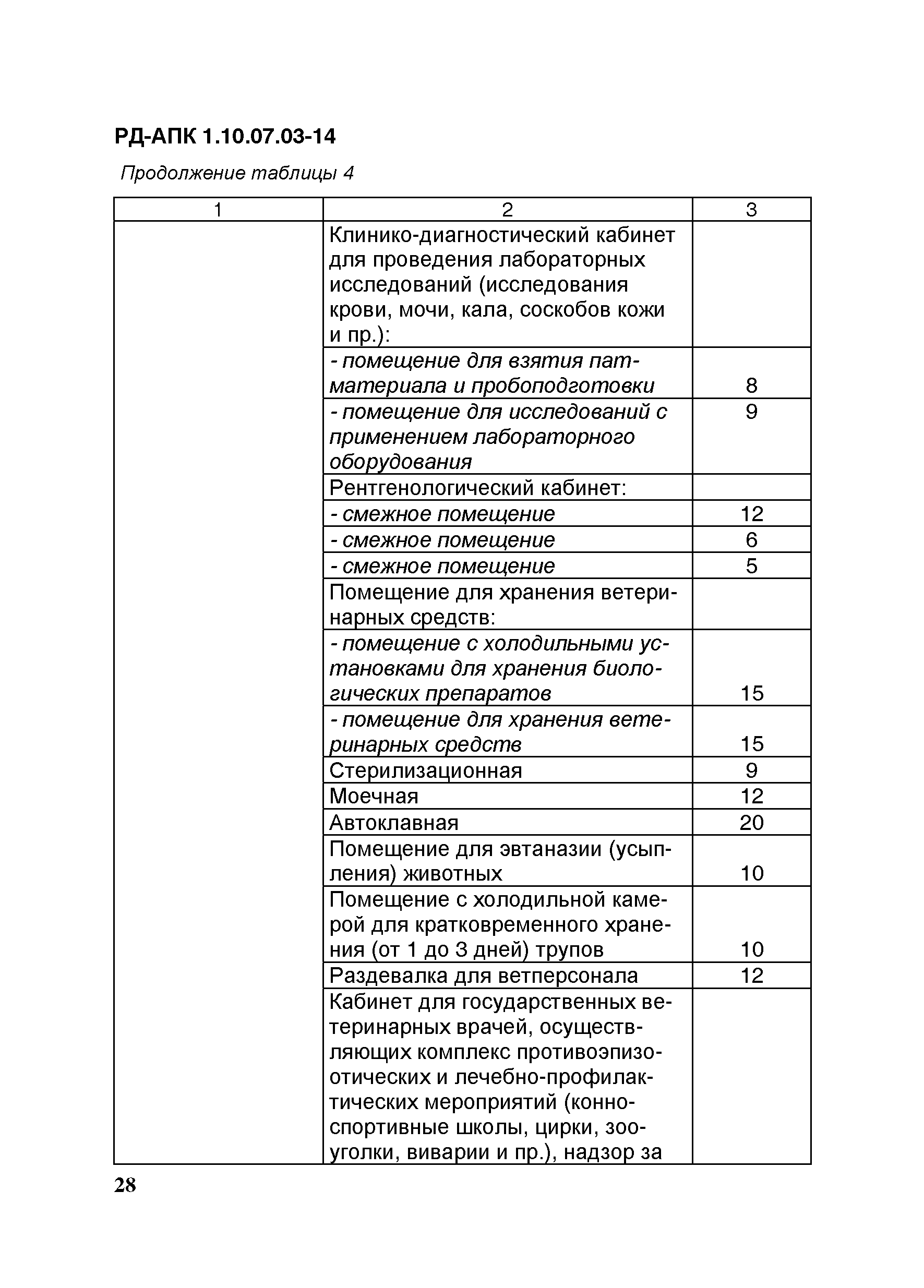 РД-АПК 1.10.07.03-14

Продолжение таблицы 4

| 1 | 2 | 3 |
|---|---|---|
| | Клинико-диагностический кабинет для проведения лабораторных исследований (исследования крови, мочи, кала, соскобов кожи и пр.): | |
| | - помещение для взятия патматериала и пробоподготовки | 8 |
| | - помещение для исследований с применением лабораторного оборудования | 9 |
| | Рентгенологический кабинет: | |
| | - смежное помещение | 12 |
| | - смежное помещение | 6 |
| | - смежное помещение | 5 |
| | Помещение для хранения ветеринарных средств: | |
| | - помещение с холодильными установками для хранения биологических препаратов | 15 |
| | - помещение для хранения ветеринарных средств | 15 |
| | Стерилизационная | 9 |
| | Моечная | 12 |
| | Автоклавная | 20 |
| | Помещение для эвтаназии (усыпления) животных | 10 |
| | Помещение с холодильной камерой для кратковременного хранения (от 1 до 3 дней) трупов | 10 |
| | Раздевалка для ветперсонала | 12 |
| | Кабинет для государственных ветеринарных врачей, осуществляющих комплекс противоэпизоотических и лечебно-профилактических мероприятий (конноспортивные школы, цирки, зооуголки, виварии и пр.), надзор за | |

28